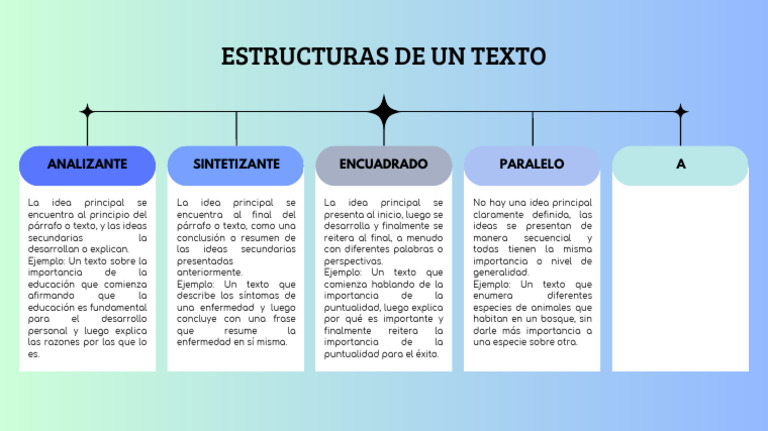 ESTRUCTURAS DE UN TEXTO

ANALIZANTE

La idea principal se encuentra al principio del párrafo o texto, y las ideas secundarias la desarrollan o explican.
Ejemplo: Un texto sobre la importancia de la educación que comienza afirmando que la educación es fundamental para el desarrollo personal y luego explica las razones por las que lo es.

SINTETIZANTE

La idea principal se encuentra al final del párrafo o texto, como una conclusión o resumen de las ideas secundarias presentadas anteriormente.
Ejemplo: Un texto que describe los síntomas de una enfermedad y luego concluye con una frase que resume la enfermedad en sí misma.

ENCUADRADO

La idea principal se presenta al inicio, luego se desarrolla y finalmente se reitera al final, a menudo con diferentes palabras o perspectivas.
Ejemplo: Un texto que comienza hablando de la importancia de la puntualidad, luego explica por qué es importante y finalmente reitera la importancia de la puntualidad para el éxito.

PARALELO

No hay una idea principal claramente definida, las ideas se presentan de manera secuencial y todas tienen la misma importancia o nivel de generalidad.
Ejemplo: Un texto que enumera diferentes especies de animales que habitan en un bosque, sin darle más importancia a una especie sobre otra.

A